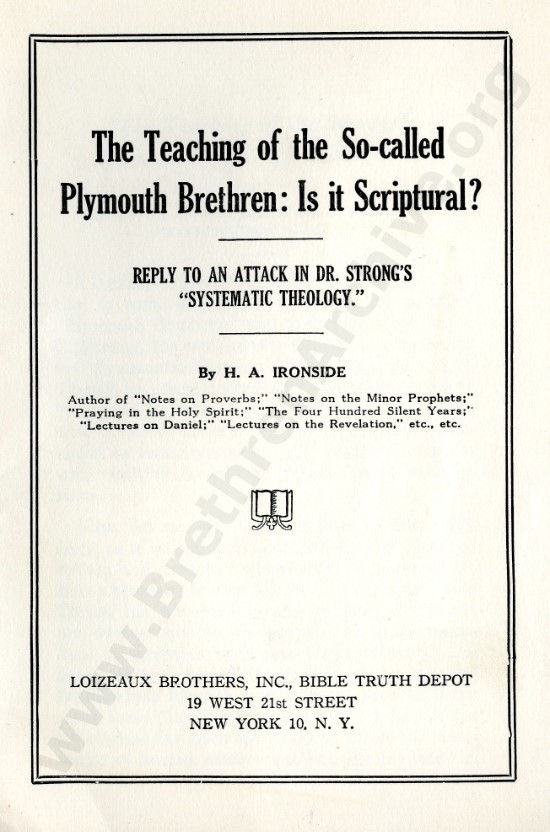 The Teaching of the So-called Plymouth Brethren: Is it Scriptural?

REPLY TO AN ATTACK IN DR. STRONG'S "SYSTEMATIC THEOLOGY."

By H. A. IRONSIDE

Author of "Notes on Proverbs;" "Notes on the Minor Prophets;" "Praying in the Holy Spirit;" "The Four Hundred Silent Years;" "Lectures on Daniel;" "Lectures on the Revelation," etc., etc.

LOIZEAUX BROTHERS, INC., BIBLE TRUTH DEPOT
19 WEST 21st STREET
NEW YORK 10, N. Y.

www.BrethrenArchive.org